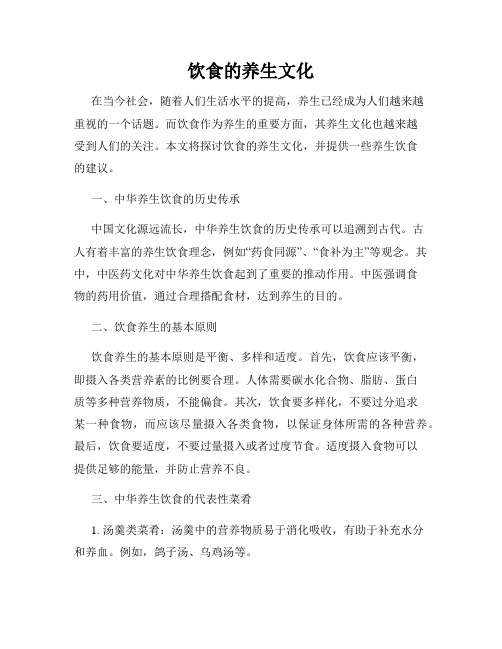 饮食的养生文化

在当今社会，随着人们生活水平的提高，养生已经成为人们越来越重视的一个话题。而饮食作为养生的重要方面，其养生文化也越来越受到人们的关注。本文将探讨饮食的养生文化，并提供一些养生饮食的建议。

一、中华养生饮食的历史传承

中国文化源远流长，中华养生饮食的历史传承可以追溯到古代。古人有着丰富的养生饮食理念，例如“药食同源”、“食补为主”等观念。其中，中医药文化对中华养生饮食起到了重要的推动作用。中医强调食物的药用价值，通过合理搭配食材，达到养生的目的。

二、饮食养生的基本原则

饮食养生的基本原则是平衡、多样和适度。首先，饮食应该平衡，即摄入各类营养素的比例要合理。人体需要碳水化合物、脂肪、蛋白质等多种营养物质，不能偏食。其次，饮食要多样化，不要过分追求某一种食物，而应该尽量摄入各类食物，以保证身体所需的各种营养。最后，饮食要适度，不要过量摄入或者过度节食。适度摄入食物可以提供足够的能量，并防止营养不良。

三、中华养生饮食的代表性菜肴

1. 汤羹类菜肴：汤羹中的营养物质易于消化吸收，有助于补充水分和养血。例如，鸽子汤、乌鸡汤等。